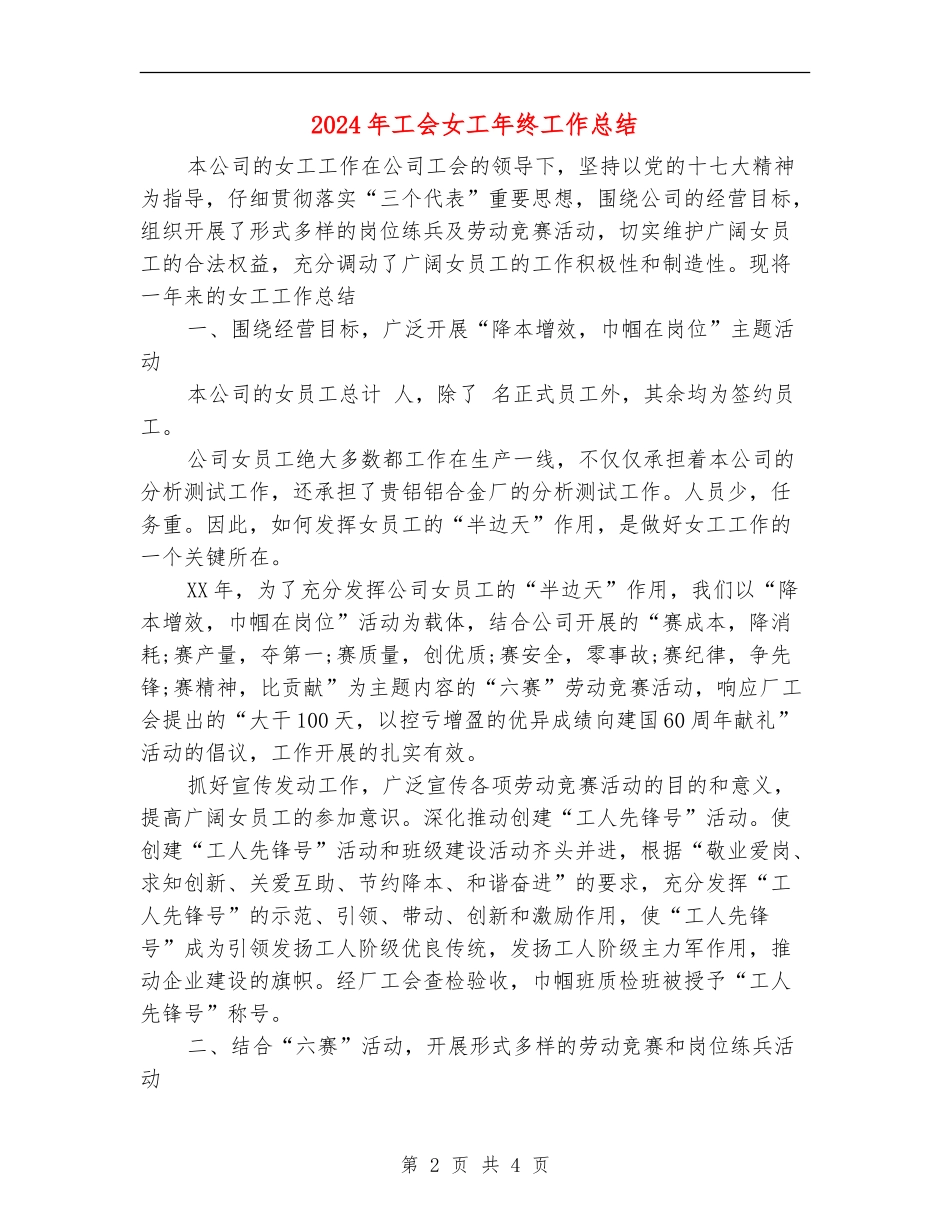 2024年工会女工年终工作总结

本公司的女工工作在公司工会的领导下，坚持以党的十七大精神为指导，仔细贯彻落实“三个代表”重要思想，围绕公司的经营目标，组织开展了形式多样的岗位练兵及劳动竞赛活动，切实维护广阔女员工的合法权益，充分调动了广阔女员工的工作积极性和制造性。现将一年来的女工工作总结

一、围绕经营目标，广泛开展“降本增效，巾帼在岗位”主题活动

本公司的女员工总计 人，除了 名正式员工外，其余均为签约员工。

公司女员工绝大多数都工作在生产一线，不仅仅承担着本公司的分析测试工作，还承担了贵铝铝合金厂的分析测试工作。人员少，任务重。因此，如何发挥女员工的“半边天”作用，是做好女工工作的一个关键所在。

XX年，为了充分发挥公司女员工的“半边天”作用，我们以“降本增效，巾帼在岗位”活动为载体，结合公司开展的“赛成本，降消耗;赛产量，夺第一;赛质量，创优质;赛安全，零事故;赛纪律，争先锋;赛精神，比贡献”为主题内容的“六赛”劳动竞赛活动，响应厂工会提出的“大干100天，以控亏增盈的优异成绩向建国60周年献礼”活动的倡议，工作开展的扎实有效。

抓好宣传发动工作，广泛宣传各项劳动竞赛活动的目的和意义，提高广阔女员工的参加意识。深化推动创建“工人先锋号”活动。使创建“工人先锋号”活动和班级建设活动齐头并进，根据“敬业爱岗、求知创新、关爱互助、节约降本、和谐奋进”的要求，充分发挥“工人先锋号”的示范、引领、带动、创新和激励作用，使“工人先锋号”成为引领发扬工人阶级优良传统，发扬工人阶级主力军作用，推动企业建设的旗帜。经厂工会查检验收，巾帼班质检班被授予“工人先锋号”称号。

二、结合“六赛”活动，开展形式多样的劳动竞赛和岗位练兵活动

第 2 页 共 4 页